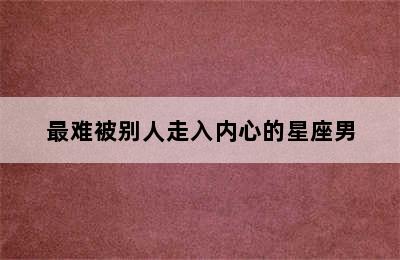 最难被别人走入内心的星座男